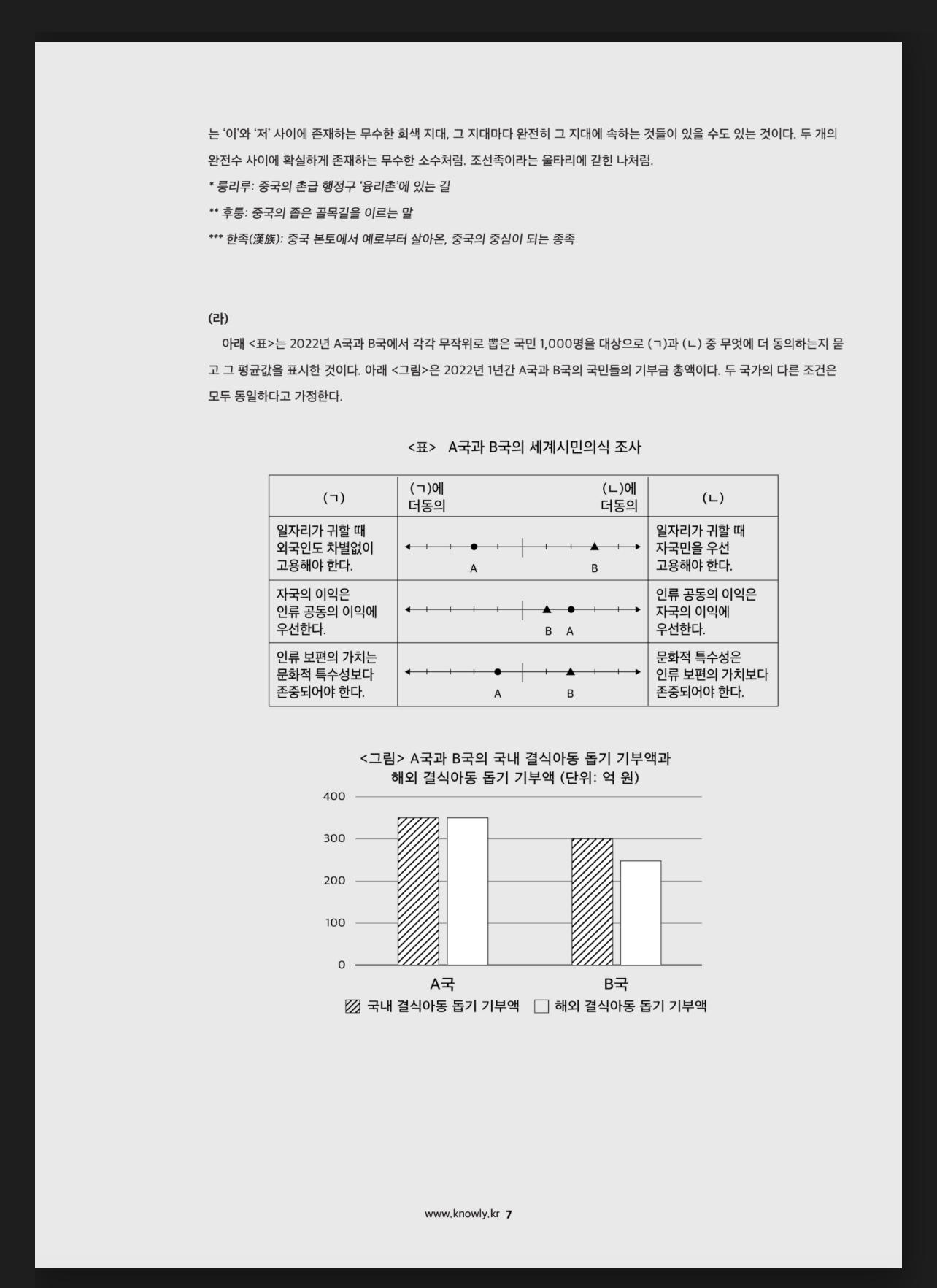 는 '이'와 '저' 사이에 존재하는 무수한 회색 지대, 그 지대마다 완전히 그 지대에 속하는 것들이 있을 수도 있는 것이다. 두 개의 완전수 사이에 확실하게 존재하는 무수한 소수처럼. 조선족이라는 울타리에 갇힌 나처럼.

* 룽리루: 중국의 촌급 행정구 '융리촌'에 있는 길

** 후퉁: 중국의 좁은 골목길을 이르는 말

*** 한족(漢族): 중국 본토에서 예로부터 살아온, 중국의 중심이 되는 종족

(라)

아래 <표>는 2022년 A국과 B국에서 각각 무작위로 뽑은 국민 1,000명을 대상으로 (ㄱ)과 (ㄴ) 중 무엇에 더 동의하는지 묻고 그 평균값을 표시한 것이다. 아래 <그림>은 2022년 1년간 A국과 B국의 국민들의 기부금 총액이다. 두 국가의 다른 조건은 모두 동일하다고 가정한다.

<표> A국과 B국의 세계시민의식 조사

| (ㄱ) | (ㄱ)에 더동의 (ㄴ)에 더동의 | (ㄴ) |
|---|---|---|
| 일자리가 귀할 때 외국인도 차별없이 고용해야 한다. | A B | 일자리가 귀할 때 자국민을 우선 고용해야 한다. |
| 자국의 이익은 인류 공동의 이익에 우선한다. | B A | 인류 공동의 이익은 자국의 이익에 우선한다. |
| 인류 보편의 가치는 문화적 특수성보다 존중되어야 한다. | A B | 문화적 특수성은 인류 보편의 가치보다 존중되어야 한다. |

<그림> A국과 B국의 국내 결식아동 돕기 기부액과 해외 결식아동 돕기 기부액 (단위: 억 원)

400
300
200
100
0
A국
B국
국내 결식아동 돕기 기부액 해외 결식아동 돕기 기부액

www.knowly.kr 7